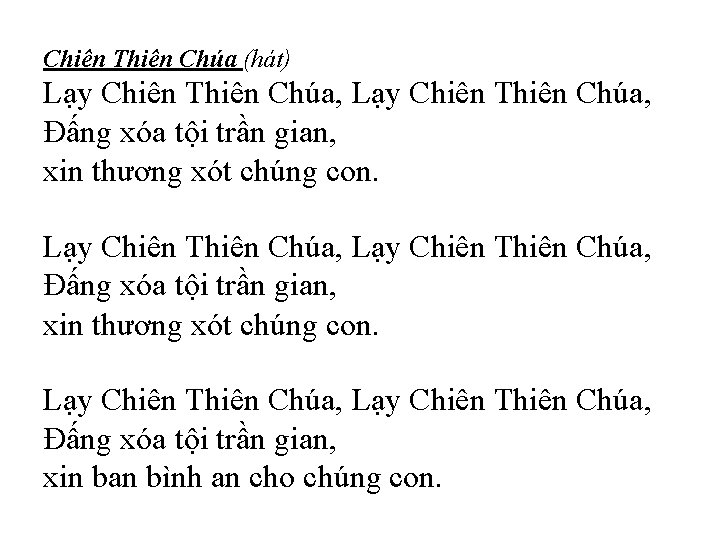 Chiên Thiên Chúa (hát)
Lạy Chiên Thiên Chúa, Lạy Chiên Thiên Chúa,
Đấng xóa tội trần gian,
xin thương xót chúng con.

Lạy Chiên Thiên Chúa, Lạy Chiên Thiên Chúa,
Đấng xóa tội trần gian,
xin thương xót chúng con.

Lạy Chiên Thiên Chúa, Lạy Chiên Thiên Chúa,
Đấng xóa tội trần gian,
xin ban bình an cho chúng con.